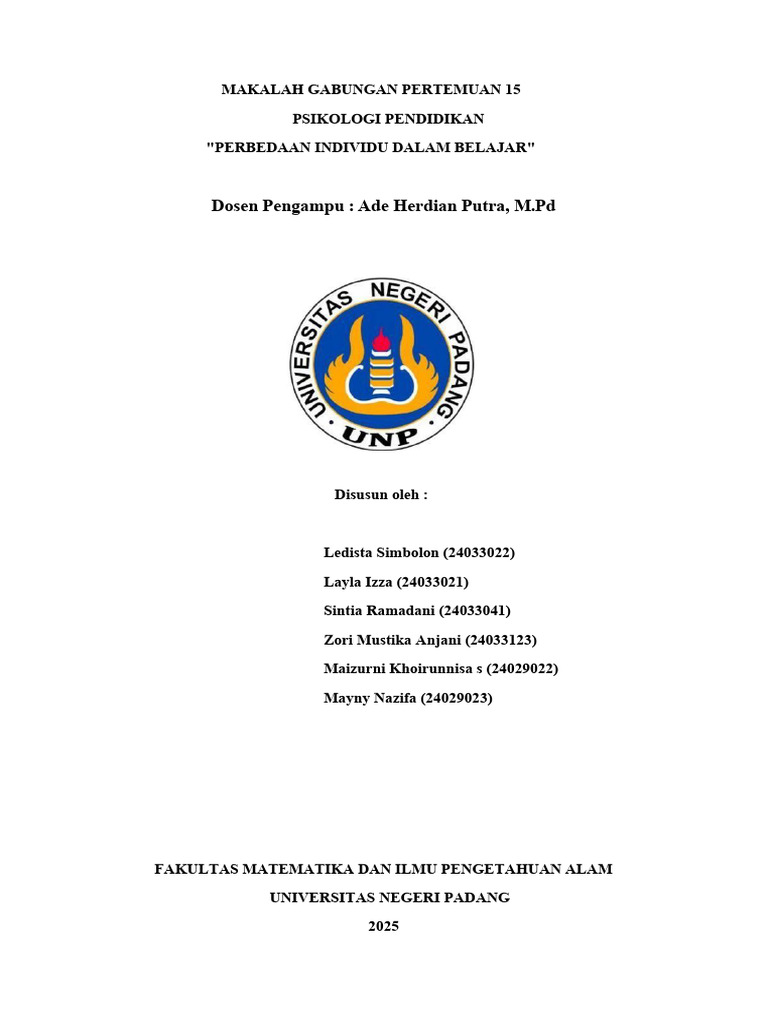 MAKALAH GABUNGAN PERTEMUAN 15

PSIKOLOGI PENDIDIKAN

"PERBEDAAN INDIVIDU DALAM BELAJAR"

Dosen Pengampu : Ade Herdian Putra, M.Pd

UNIVERSITAS NEGERI PADANG

UNP

Disusun oleh :

Ledista Simbolon (24033022)

Layla Izza (24033021)

Sintia Ramadani (24033041)

Zori Mustika Anjani (24033123)

Maizurni Khoirunnisa s (24029022)

Mayny Nazifa (24029023)

FAKULTAS MATEMATIKA DAN ILMU PENGETAHUAN ALAM

UNIVERSITAS NEGERI PADANG

2025